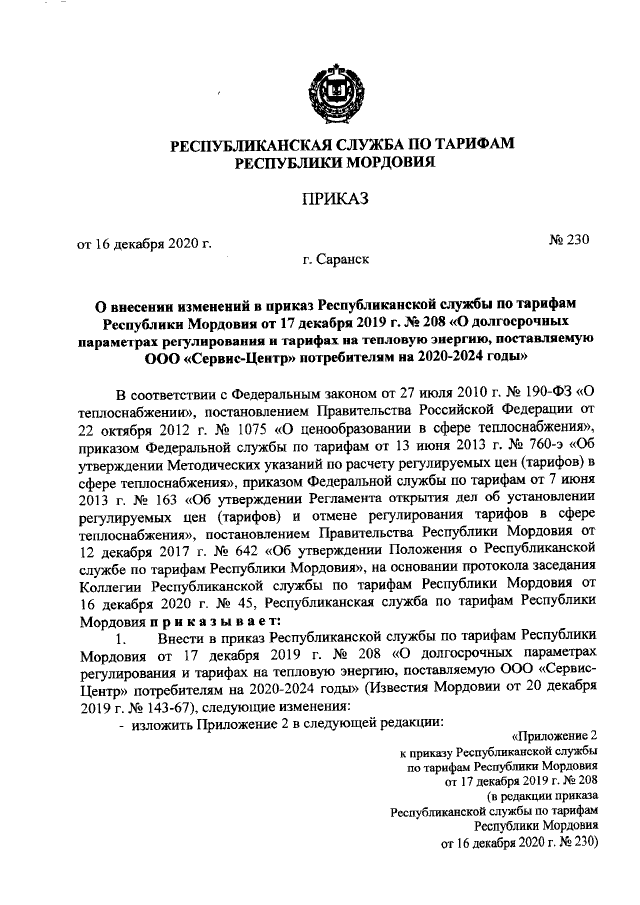 РЕСПУБЛИКАНСКАЯ СЛУЖБА ПО ТАРИФАМ РЕСПУБЛИКИ МОРДОВИЯ

ПРИКАЗ

от 16 декабря 2020 г.

№ 230

г. Саранск

О внесении изменений в приказ Республиканской службы по тарифам Республики Мордовия от 17 декабря 2019 г. № 208 «О долгосрочных параметрах регулирования и тарифах на тепловую энергию, поставляемую ООО «Сервис-Центр» потребителям на 2020-2024 годы»

В соответствии с Федеральным законом от 27 июля 2010 г. № 190-ФЗ «О теплоснабжении», постановлением Правительства Российской Федерации от 22 октября 2012 г. № 1075 «О ценообразовании в сфере теплоснабжения», приказом Федеральной службы по тарифам от 13 июня 2013 г. № 760-э «Об утверждении Методических указаний по расчету регулируемых цен (тарифов) в сфере теплоснабжения», приказом Федеральной службы по тарифам от 7 июня 2013 г. № 163 «Об утверждении Регламента открытия дел об установлении регулируемых цен (тарифов) и отмене регулирования тарифов в сфере теплоснабжения», постановлением Правительства Республики Мордовия от 12 декабря 2017 г. № 642 «Об утверждении Положения о Республиканской службе по тарифам Республики Мордовия», на основании протокола заседания Коллегии Республиканской службы по тарифам Республики Мордовия от 16 декабря 2020 г. № 45, Республиканская служба по тарифам Республики Мордовия приказывает:

1. Внести в приказ Республиканской службы по тарифам Республики Мордовия от 17 декабря 2019 г. № 208 «О долгосрочных параметрах регулирования и тарифах на тепловую энергию, поставляемую ООО «Сервис-Центр» потребителям на 2020-2024 годы» (Известия Мордовии от 20 декабря 2019 г. № 143-67), следующие изменения:

- изложить Приложение 2 в следующей редакции:

«Приложение 2
к приказу Республиканской службы
по тарифам Республики Мордовия
от 17 декабря 2019 г. № 208
(в редакции приказа
Республиканской службы по тарифам
Республики Мордовия
от 16 декабря 2020 г. № 230)